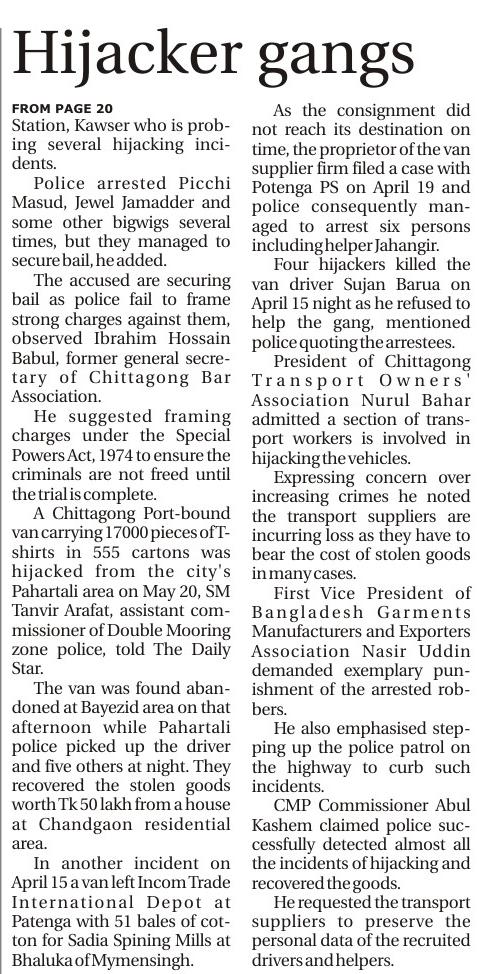 Hijacker gangs

FROM PAGE 20
Station, Kawser who is probing several hijacking incidents.

Police arrested Picchi Masud, Jewel Jamadder and some other bigwigs several times, but they managed to secure bail, he added.

The accused are securing bail as police fail to frame strong charges against them, observed Ibrahim Hossain Babul, former general secretary of Chittagong Bar Association.

He suggested framing charges under the Special Powers Act, 1974 to ensure the criminals are not freed until the trial is complete.

A Chittagong Port-bound van carrying 17000 pieces of T-shirts in 555 cartons was hijacked from the city's Pahartali area on May 20, SM Tanvir Arafat, assistant commissioner of Double Mooring zone police, told The Daily Star.

The van was found abandoned at Bayezid area on that afternoon while Pahartali police picked up the driver and five others at night. They recovered the stolen goods worth Tk 50 lakh from a house at Chandgaon residential area.

In another incident on April 15 a van left Incom Trade International Depot at Patenga with 51 bales of cotton for Sadia Spining Mills at Bhaluka of Mymensingh.

As the consignment did not reach its destination on time, the proprietor of the van supplier firm filed a case with Potenga PS on April 19 and police consequently managed to arrest six persons including helper Jahangir.

Four hijackers killed the van driver Sujan Barua on April 15 night as he refused to help the gang, mentioned police quoting the arrestees.

President of Chittagong Transport Owners' Association Nurul Bahar admitted a section of transport workers is involved in hijacking the vehicles.

Expressing concern over increasing crimes he noted the transport suppliers are incurring loss as they have to bear the cost of stolen goods in many cases.

First Vice President of Bangladesh Garments Manufacturers and Exporters Association Nasir Uddin demanded exemplary punishment of the arrested robbers.

He also emphasised stepping up the police patrol on the highway to curb such incidents.

CMP Commissioner Abul Kashem claimed police successfully detected almost all the incidents of hijacking and recovered the goods.

He requested the transport suppliers to preserve the personal data of the recruited drivers and helpers.